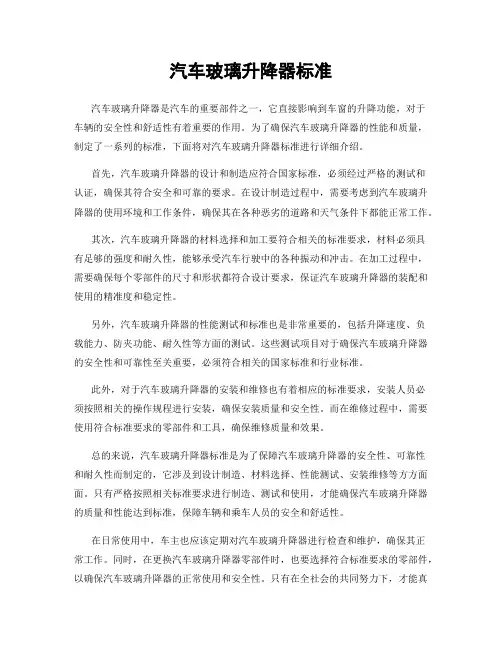 汽车玻璃升降器标准

汽车玻璃升降器是汽车的重要部件之一，它直接影响到车窗的升降功能，对于车辆的安全性和舒适性有着重要的作用。为了确保汽车玻璃升降器的性能和质量，制定了一系列的标准，下面将对汽车玻璃升降器标准进行详细介绍。

首先，汽车玻璃升降器的设计和制造应符合国家标准，必须经过严格的测试和认证，确保其符合安全和可靠的要求。在设计制造过程中，需要考虑到汽车玻璃升降器的使用环境和工作条件，确保其在各种恶劣的道路和天气条件下都能正常工作。

其次，汽车玻璃升降器的材料选择和加工要符合相关的标准要求，材料必须具有足够的强度和耐久性，能够承受汽车行驶中的各种振动和冲击。在加工过程中，需要确保每个零部件的尺寸和形状都符合设计要求，保证汽车玻璃升降器的装配和使用的精准度和稳定性。

另外，汽车玻璃升降器的性能测试和标准也是非常重要的，包括升降速度、负载能力、防夹功能、耐久性等方面的测试。这些测试项目对于确保汽车玻璃升降器的安全性和可靠性至关重要，必须符合相关的国家标准和行业标准。

此外，对于汽车玻璃升降器的安装和维修也有着相应的标准要求，安装人员必须按照相关的操作规程进行安装，确保安装质量和安全性。而在维修过程中，需要使用符合标准要求的零部件和工具，确保维修质量和效果。

总的来说，汽车玻璃升降器标准是为了保障汽车玻璃升降器的安全性、可靠性和耐久性而制定的，它涉及到设计制造、材料选择、性能测试、安装维修等方方面面。只有严格按照相关标准要求进行制造、测试和使用，才能确保汽车玻璃升降器的质量和性能达到标准，保障车辆和乘车人员的安全和舒适性。

在日常使用中，车主也应该定期对汽车玻璃升降器进行检查和维护，确保其正常工作。同时，在更换汽车玻璃升降器零部件时，也要选择符合标准要求的零部件，以确保汽车玻璃升降器的正常使用和安全性。只有在全社会的共同努力下，才能真